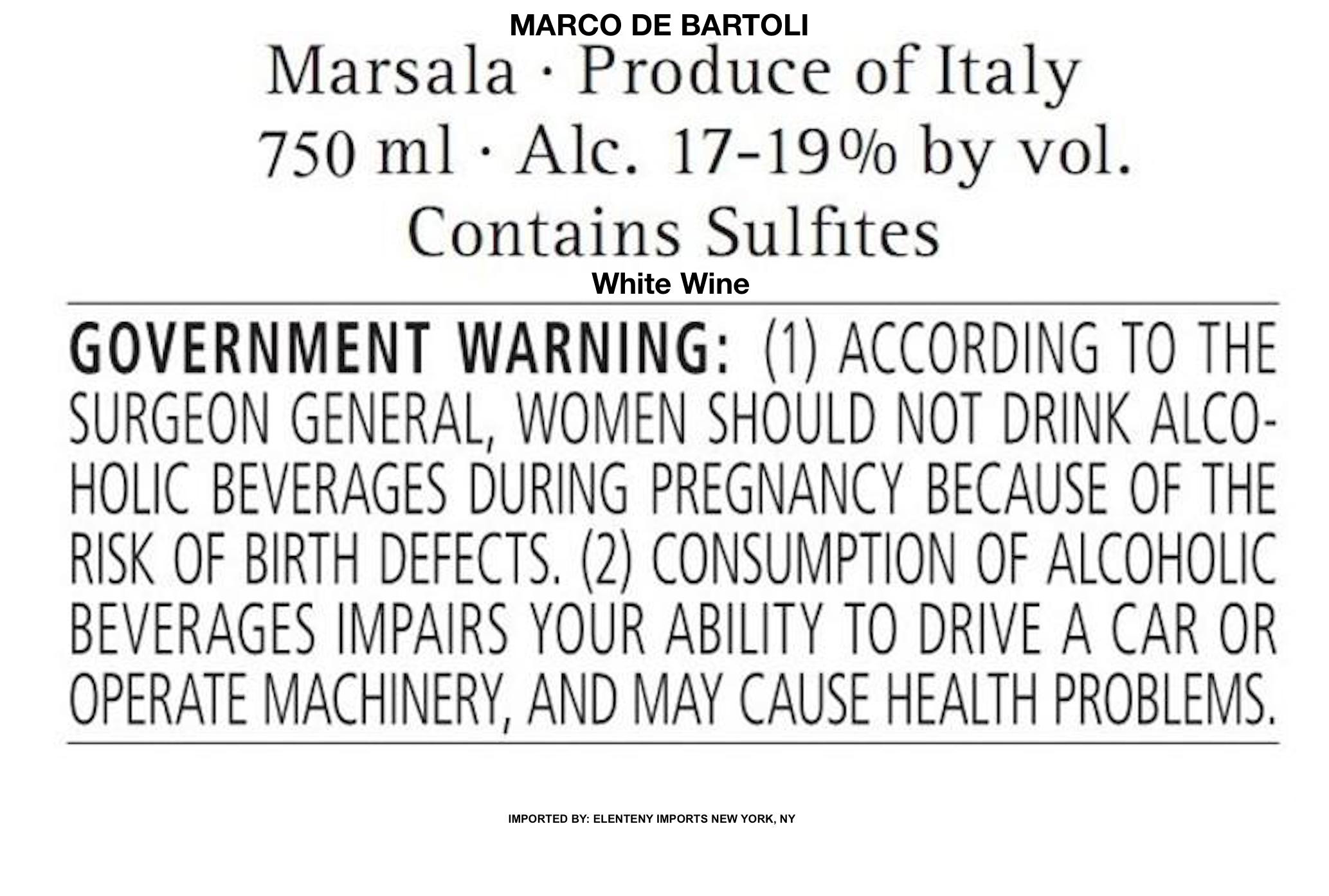 MARCO DE BARTOLI

Marsala · Produce of Italy

750 ml · Alc. 17-19% by vol.

Contains Sulfites

White Wine

GOVERNMENT WARNING: (1) ACCORDING TO THE SURGEON GENERAL, WOMEN SHOULD NOT DRINK ALCOHOLIC BEVERAGES DURING PREGNANCY BECAUSE OF THE RISK OF BIRTH DEFECTS. (2) CONSUMPTION OF ALCOHOLIC BEVERAGES IMPAIRS YOUR ABILITY TO DRIVE A CAR OR OPERATE MACHINERY, AND MAY CAUSE HEALTH PROBLEMS.

IMPORTED BY: ELENTENY IMPORTS NEW YORK, NY